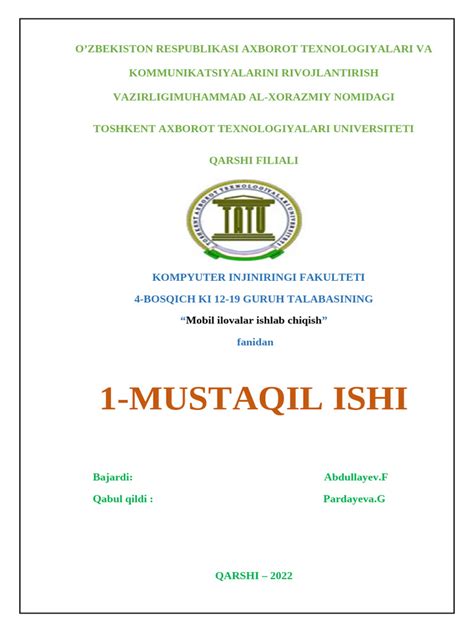 O'ZBEKISTON RESPUBLIKASI AXBOROT TEXNOLOGIYALARI VA KOMMUNIKATSIYALARINI RIVOJLANTIRISH VAZIRLIGIMUHAMMAD AL-XORAZMIY NOMIDAGI TOSHKENT AXBOROT TEXNOLOGIYALARI UNIVERSITETI QARSHI FILIALI

TOSHKENT AXBOROT TEXNOLOGIYALARI UNIVERSITETI

TATU

KOMPYUTER INJINIRINGI FAKULTETI
4-BOSQICH KI 12-19 GURUH TALABASINING
"Mobil ilovalar ishlab chiqish"
fanidan

1-MUSTAQIL ISHI

Bajardi: Abdullayev.F
Qabul qildi : Pardayeva.G

QARSHI – 2022